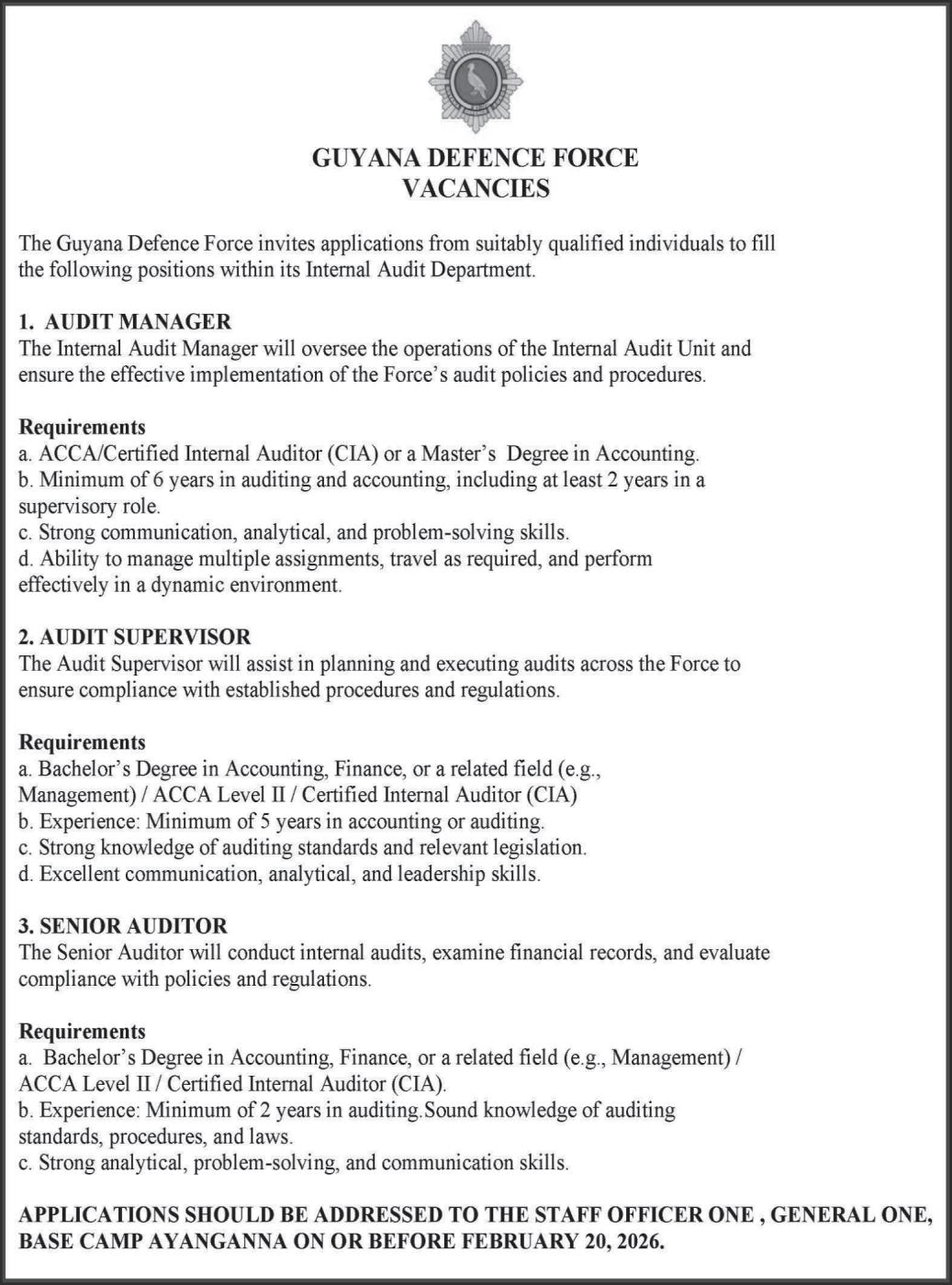 GUYANA DEFENCE FORCE
VACANCIES

The Guyana Defence Force invites applications from suitably qualified individuals to fill the following positions within its Internal Audit Department.

1. AUDIT MANAGER
The Internal Audit Manager will oversee the operations of the Internal Audit Unit and ensure the effective implementation of the Force's audit policies and procedures.

Requirements
a. ACCA/Certified Internal Auditor (CIA) or a Master's Degree in Accounting.
b. Minimum of 6 years in auditing and accounting, including at least 2 years in a supervisory role.
c. Strong communication, analytical, and problem-solving skills.
d. Ability to manage multiple assignments, travel as required, and perform effectively in a dynamic environment.

2. AUDIT SUPERVISOR
The Audit Supervisor will assist in planning and executing audits across the Force to ensure compliance with established procedures and regulations.

Requirements
a. Bachelor's Degree in Accounting, Finance, or a related field (e.g., Management) / ACCA Level II / Certified Internal Auditor (CIA)
b. Experience: Minimum of 5 years in accounting or auditing.
c. Strong knowledge of auditing standards and relevant legislation.
d. Excellent communication, analytical, and leadership skills.

3. SENIOR AUDITOR
The Senior Auditor will conduct internal audits, examine financial records, and evaluate compliance with policies and regulations.

Requirements
a. Bachelor's Degree in Accounting, Finance, or a related field (e.g., Management) / ACCA Level II / Certified Internal Auditor (CIA).
b. Experience: Minimum of 2 years in auditing.Sound knowledge of auditing standards, procedures, and laws.
c. Strong analytical, problem-solving, and communication skills.

APPLICATIONS SHOULD BE ADDRESSED TO THE STAFF OFFICER ONE , GENERAL ONE, BASE CAMP AYANGANNA ON OR BEFORE FEBRUARY 20, 2026.